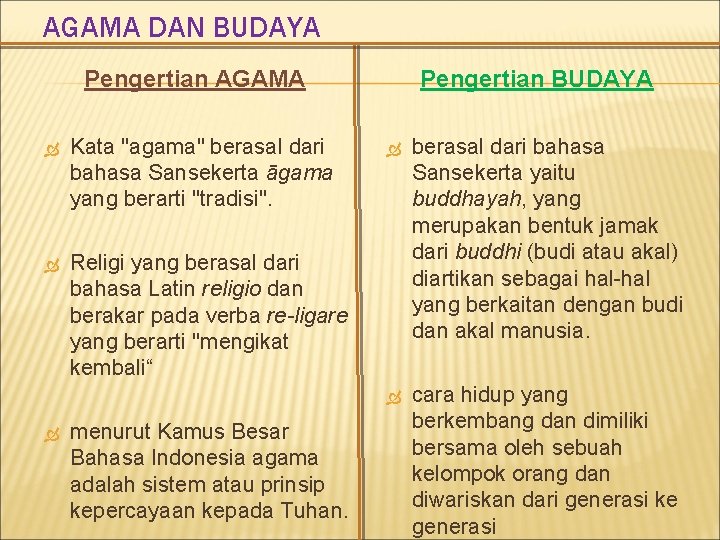 AGAMA DAN BUDAYA

Pengertian AGAMA

Kata "agama" berasal dari bahasa Sansekerta āgama yang berarti "tradisi".

Religi yang berasal dari bahasa Latin religio dan berakar pada verba re-ligare yang berarti "mengikat kembali“

menurut Kamus Besar Bahasa Indonesia agama adalah sistem atau prinsip kepercayaan kepada Tuhan.

Pengertian BUDAYA

berasal dari bahasa Sansekerta yaitu buddhayah, yang merupakan bentuk jamak dari buddhi (budi atau akal) diartikan sebagai hal-hal yang berkaitan dengan budi dan akal manusia.

cara hidup yang berkembang dan dimiliki bersama oleh sebuah kelompok orang dan diwariskan dari generasi ke generasi